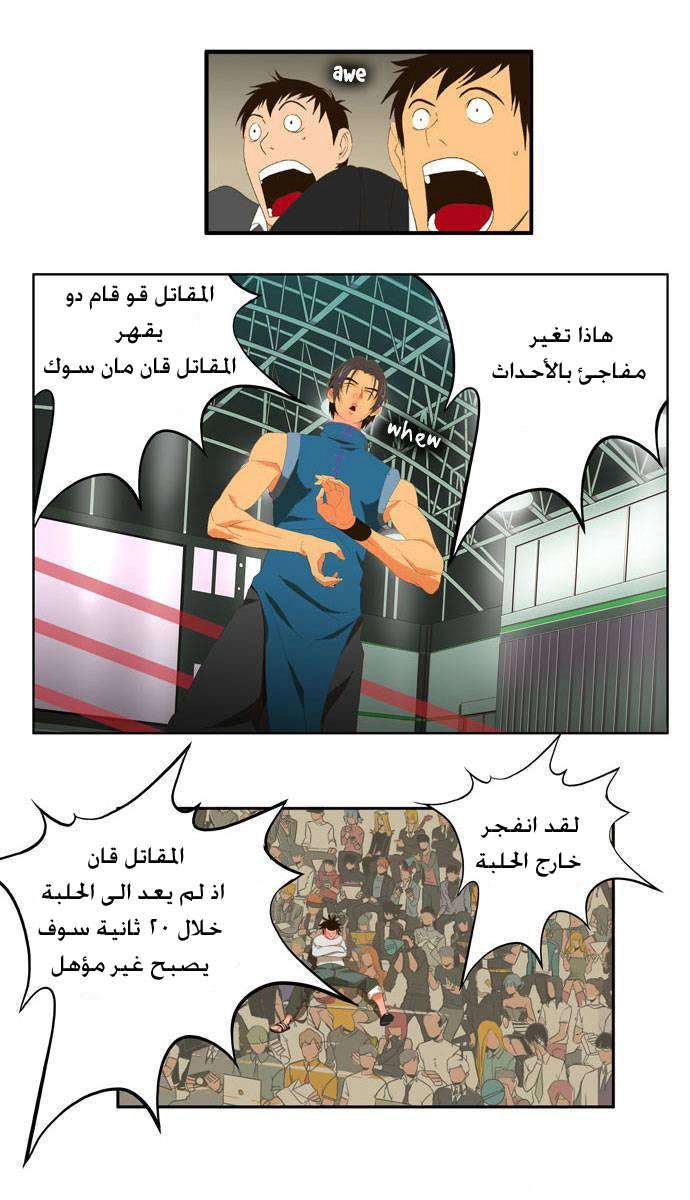 awe

هاذا تغير
مفاجئ بالأحداث

المقاتل قو قام دو
يقهر
المقاتل قان مان سوك

whew

لقد انفجر
خارج الحلبة

المقاتل قان
اذ لم يعد الى الحلبة
خلال ٢٠ ثانية سوف
يصبح غير مؤهل